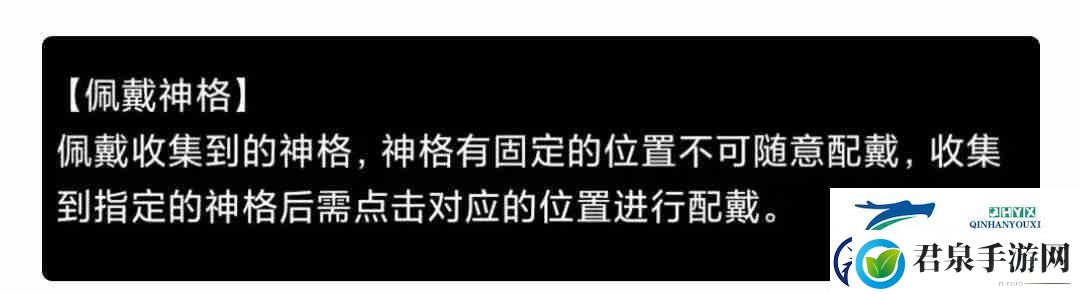 【佩戴神格】
佩戴收集到的神格，神格有固定的位置不可随意配戴，收集到指定的神格后需点击对应的位置进行配戴。

JHYX
QINHANYOUXI
君泉手游网